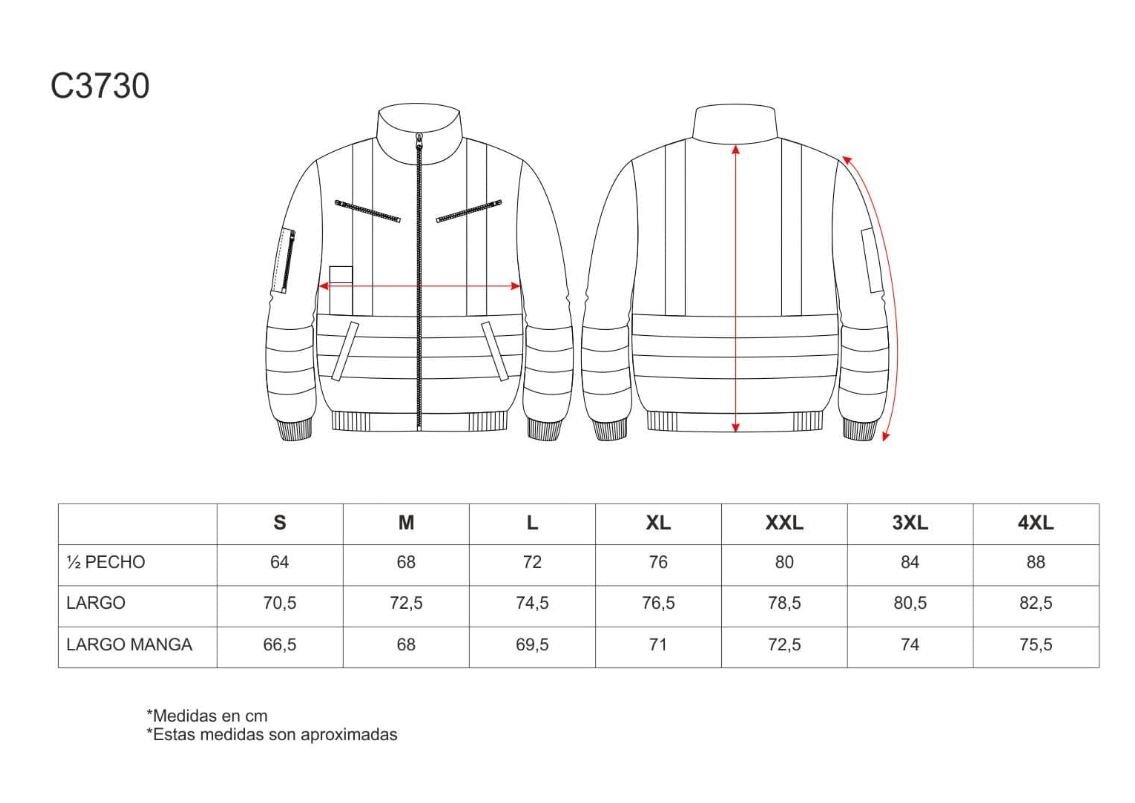 C3730

| | S | M | L | XL | XXL | 3XL | 4XL |
|---|---|---|---|---|---|---|---|
| ½ PECHO | 64 | 68 | 72 | 76 | 80 | 84 | 88 |
| LARGO | 70,5 | 72,5 | 74,5 | 76,5 | 78,5 | 80,5 | 82,5 |
| LARGO MANGA | 66,5 | 68 | 69,5 | 71 | 72,5 | 74 | 75,5 |

*Medidas en cm
*Estas medidas son aproximadas